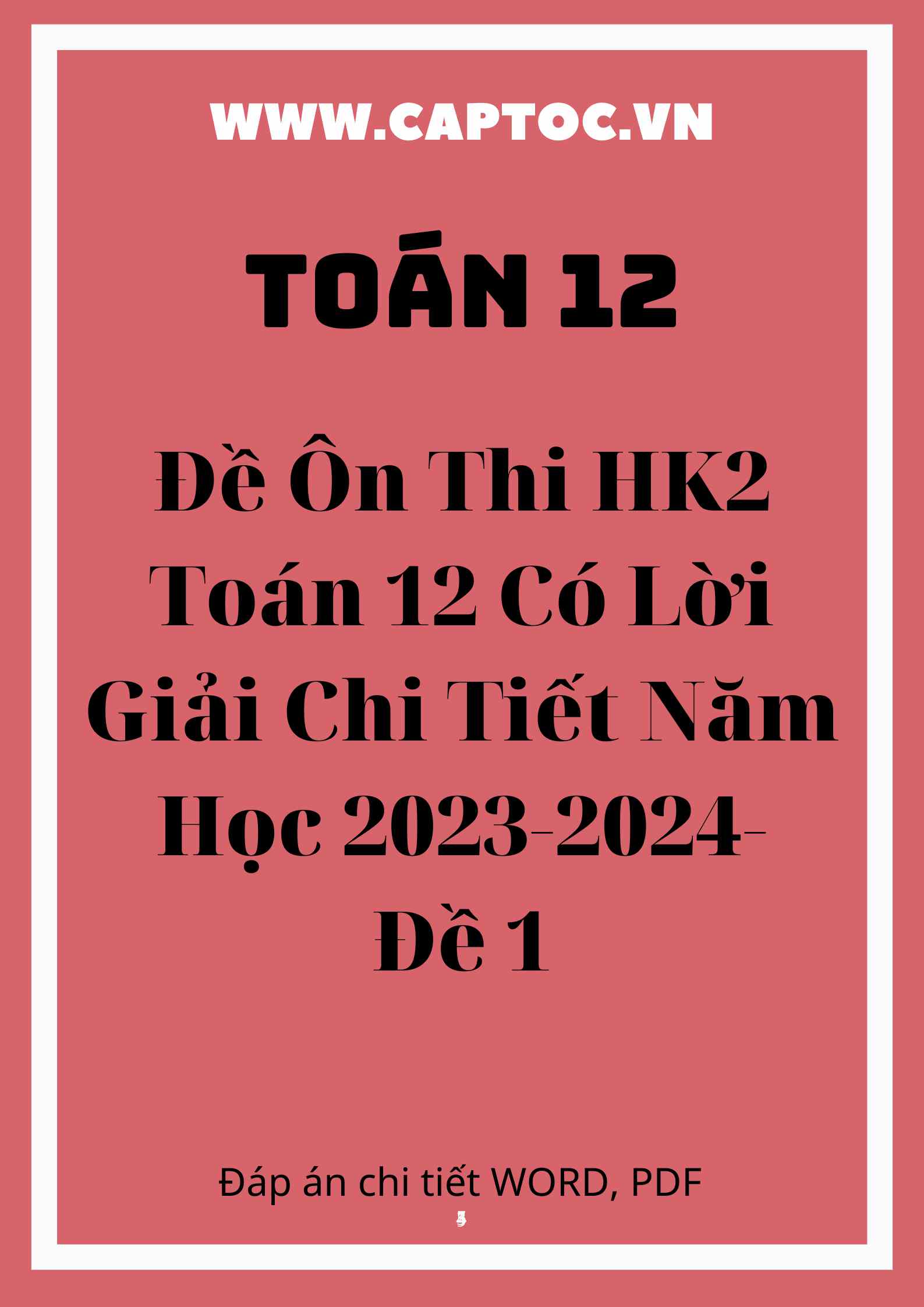 WWW.CAPTOC.VN

TOÁN 12

Đề Ôn Thi HK2 Toán 12 Có Lời Giải Chi Tiết Năm Học 2023-2024-Đề 1

Đáp án chi tiết WORD, PDF